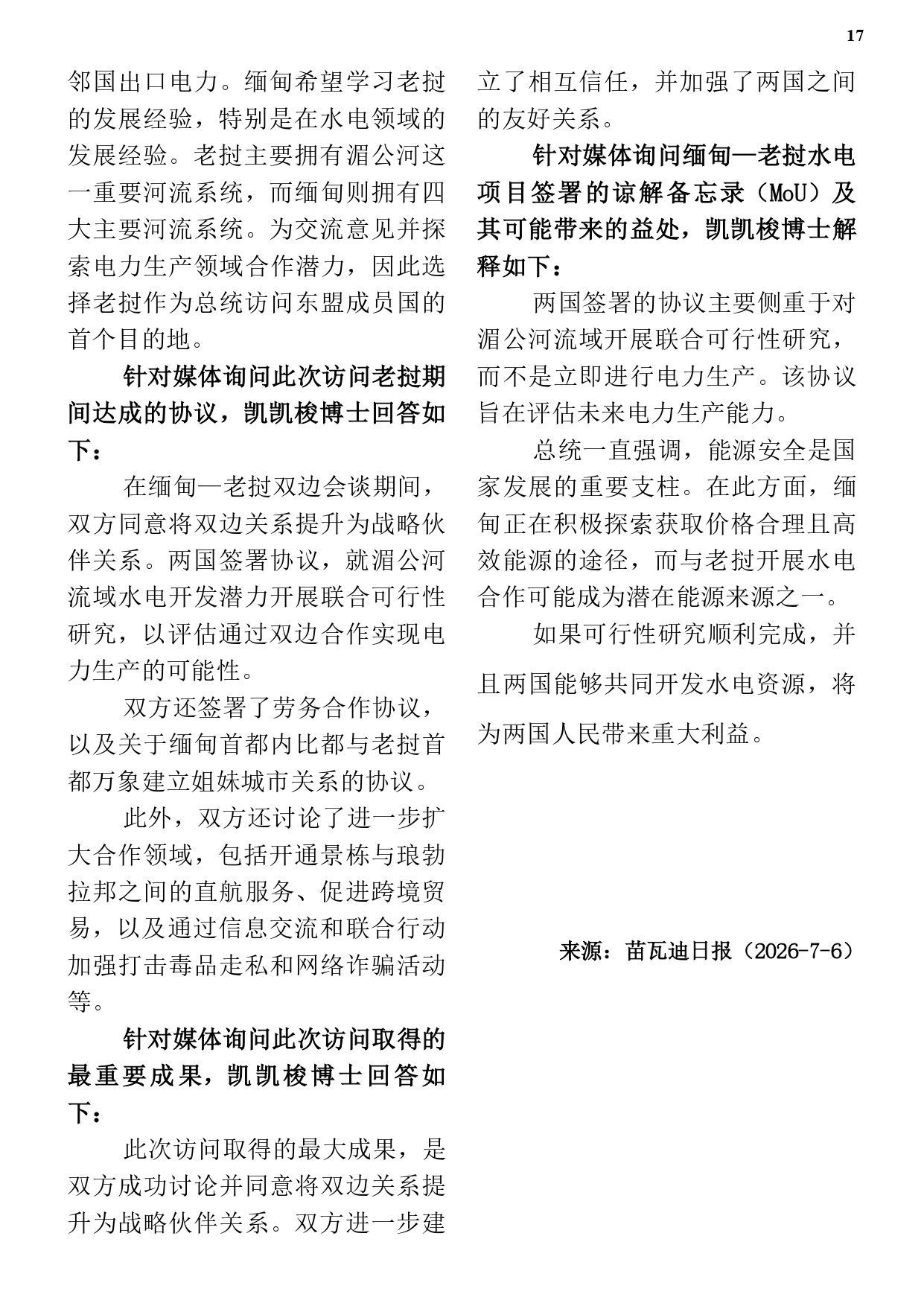 17

邻国出口电力。缅甸希望学习老挝的发展经验，特别是在水电领域的发展经验。老挝主要拥有湄公河这一重要河流系统，而缅甸则拥有四大主要河流系统。为交流意见并探索电力生产领域合作潜力，因此选择老挝作为总统访问东盟成员国的首个目的地。

针对媒体询问此次访问老挝期间达成的协议，凯凯梭博士回答如下：

在缅甸—老挝双边会谈期间，双方同意将双边关系提升为战略伙伴关系。两国签署协议，就湄公河流域水电开发潜力开展联合可行性研究，以评估通过双边合作实现电力生产的可能性。

双方还签署了劳务合作协议，以及关于缅甸首都内比都与老挝首都万象建立姐妹城市关系的协议。

此外，双方还讨论了进一步扩大合作领域，包括开通景栋与琅勃拉邦之间的直航服务、促进跨境贸易，以及通过信息交流和联合行动加强打击毒品走私和网络诈骗活动等。

针对媒体询问此次访问取得的最重要成果，凯凯梭博士回答如下：

此次访问取得的最大成果，是双方成功讨论并同意将双边关系提升为战略伙伴关系。双方进一步建立了相互信任，并加强了两国之间的友好关系。

针对媒体询问缅甸—老挝水电项目签署的谅解备忘录（MoU）及其可能带来的益处，凯凯梭博士解释如下：

两国签署的协议主要侧重于对湄公河流域开展联合可行性研究，而不是立即进行电力生产。该协议旨在评估未来电力生产能力。

总统一直强调，能源安全是国家发展的重要支柱。在此方面，缅甸正在积极探索获取价格合理且高效能源的途径，而与老挝开展水电合作可能成为潜在能源来源之一。

如果可行性研究顺利完成，并且两国能够共同开发水电资源，将为两国人民带来重大利益。

来源：苗瓦迪日报（2026-7-6）